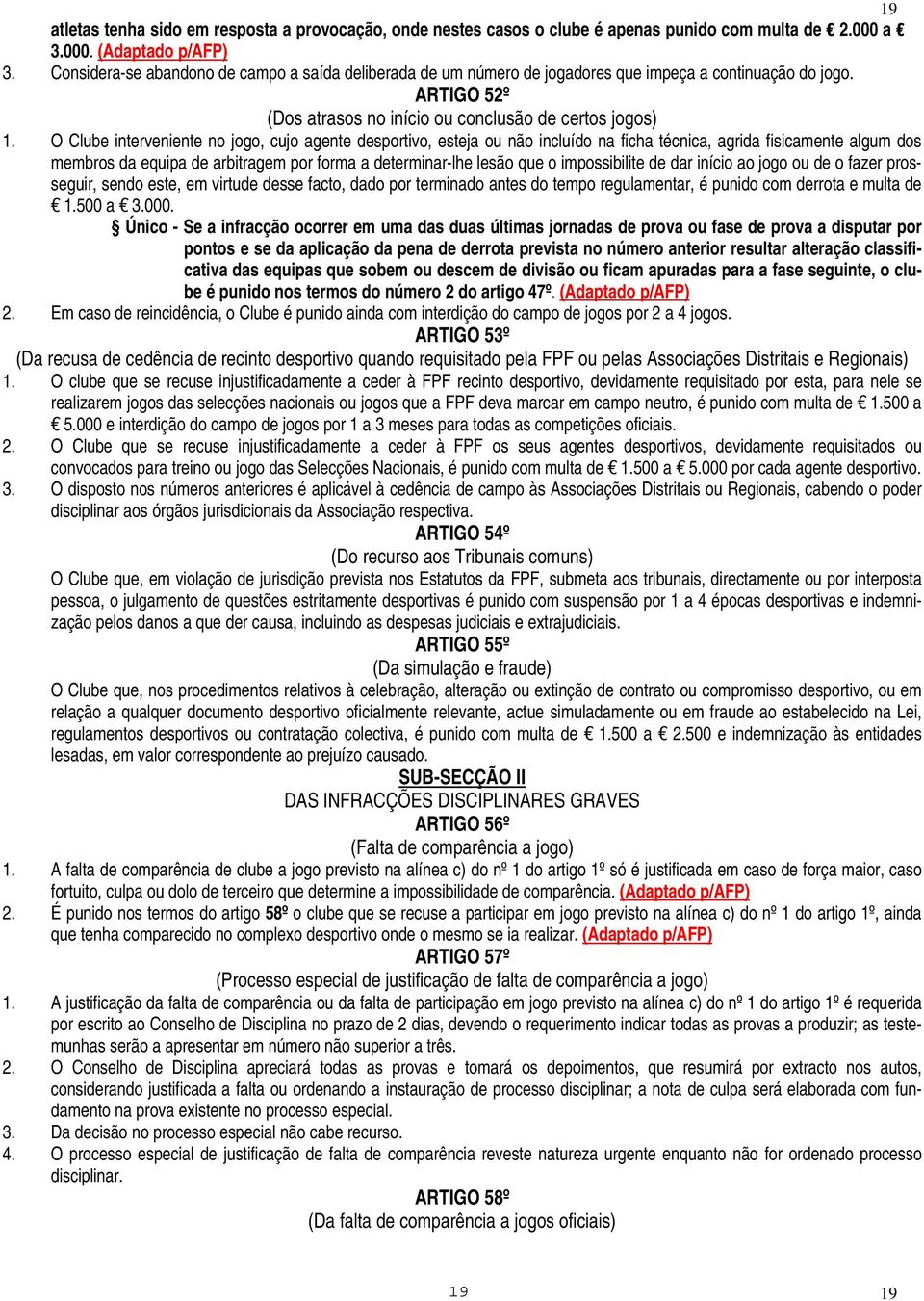 19

atletas tenha sido em resposta a provocação, onde nestes casos o clube é apenas punido com multa de € 2.000 a € 3.000. (Adaptado p/AFP)

3. Considera-se abandono de campo a saída deliberada de um número de jogadores que impeça a continuação do jogo.

ARTIGO 52º

(Dos atrasos no início ou conclusão de certos jogos)

1. O Clube interveniente no jogo, cujo agente desportivo, esteja ou não incluído na ficha técnica, agrida fisicamente algum dos membros da equipa de arbitragem por forma a determinar-lhe lesão que o impossibilite de dar início ao jogo ou de o fazer prosseguir, sendo este, em virtude desse facto, dado por terminado antes do tempo regulamentar, é punido com derrota e multa de € 1.500 a € 3.000.

§ Único - Se a infracção ocorrer em uma das duas últimas jornadas de prova ou fase de prova a disputar por pontos e se da aplicação da pena de derrota prevista no número anterior resultar alteração classificativa das equipas que sobem ou descem de divisão ou ficam apuradas para a fase seguinte, o clube é punido nos termos do número 2 do artigo 47º. (Adaptado p/AFP)

2. Em caso de reincidência, o Clube é punido ainda com interdição do campo de jogos por 2 a 4 jogos.

ARTIGO 53º

(Da recusa de cedência de recinto desportivo quando requisitado pela FPF ou pelas Associações Distritais e Regionais)

1. O clube que se recuse injustificadamente a ceder à FPF recinto desportivo, devidamente requisitado por esta, para nele se realizarem jogos das selecções nacionais ou jogos que a FPF deva marcar em campo neutro, é punido com multa de € 1.500 a € 5.000 e interdição do campo de jogos por 1 a 3 meses para todas as competições oficiais.

2. O Clube que se recuse injustificadamente a ceder à FPF os seus agentes desportivos, devidamente requisitados ou convocados para treino ou jogo das Selecções Nacionais, é punido com multa de € 1.500 a € 5.000 por cada agente desportivo.

3. O disposto nos números anteriores é aplicável à cedência de campo às Associações Distritais ou Regionais, cabendo o poder disciplinar aos órgãos jurisdicionais da Associação respectiva.

ARTIGO 54º

(Do recurso aos Tribunais comuns)

O Clube que, em violação de jurisdição prevista nos Estatutos da FPF, submeta aos tribunais, directamente ou por interposta pessoa, o julgamento de questões estritamente desportivas é punido com suspensão por 1 a 4 épocas desportivas e indemnização pelos danos a que der causa, incluindo as despesas judiciais e extrajudiciais.

ARTIGO 55º

(Da simulação e fraude)

O Clube que, nos procedimentos relativos à celebração, alteração ou extinção de contrato ou compromisso desportivo, ou em relação a qualquer documento desportivo oficialmente relevante, actue simuladamente ou em fraude ao estabelecido na Lei, regulamentos desportivos ou contratação colectiva, é punido com multa de € 1.500 a € 2.500 e indemnização às entidades lesadas, em valor correspondente ao prejuízo causado.

SUB-SECÇÃO II

DAS INFRACÇÕES DISCIPLINARES GRAVES

ARTIGO 56º

(Falta de comparência a jogo)

1. A falta de comparência de clube a jogo previsto na alínea c) do nº 1 do artigo 1º só é justificada em caso de força maior, caso fortuito, culpa ou dolo de terceiro que determine a impossibilidade de comparência. (Adaptado p/AFP)

2. É punido nos termos do artigo 58º o clube que se recuse a participar em jogo previsto na alínea c) do nº 1 do artigo 1º, ainda que tenha comparecido no complexo desportivo onde o mesmo se ia realizar. (Adaptado p/AFP)

ARTIGO 57º

(Processo especial de justificação de falta de comparência a jogo)

1. A justificação da falta de comparência ou da falta de participação em jogo previsto na alínea c) do nº 1 do artigo 1º é requerida por escrito ao Conselho de Disciplina no prazo de 2 dias, devendo o requerimento indicar todas as provas a produzir; as testemunhas serão a apresentar em número não superior a três.

2. O Conselho de Disciplina apreciará todas as provas e tomará os depoimentos, que resumirá por extracto nos autos, considerando justificada a falta ou ordenando a instauração de processo disciplinar; a nota de culpa será elaborada com fundamento na prova existente no processo especial.

3. Da decisão no processo especial não cabe recurso.

4. O processo especial de justificação de falta de comparência reveste natureza urgente enquanto não for ordenado processo disciplinar.

ARTIGO 58º

(Da falta de comparência a jogos oficiais)

19

19